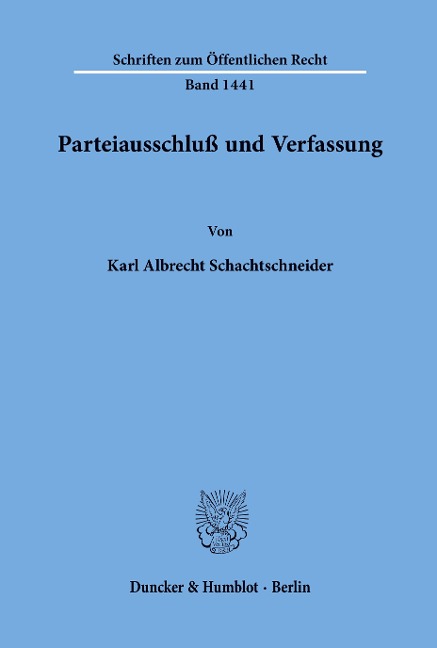 Schriften zum Öffentlichen Recht

Band 1441

Parteiausschluß und Verfassung

Von

Karl Albrecht Schachtschneider

Duncker & Humblot · Berlin